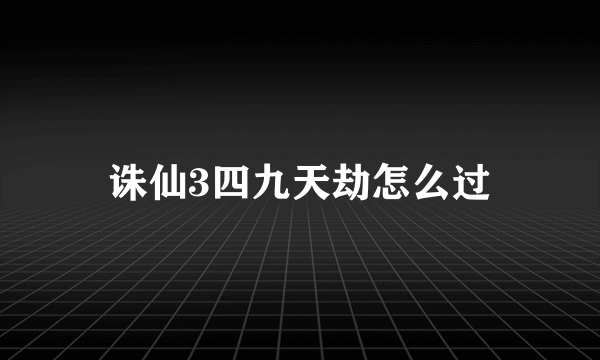 诛仙3四九天劫怎么过